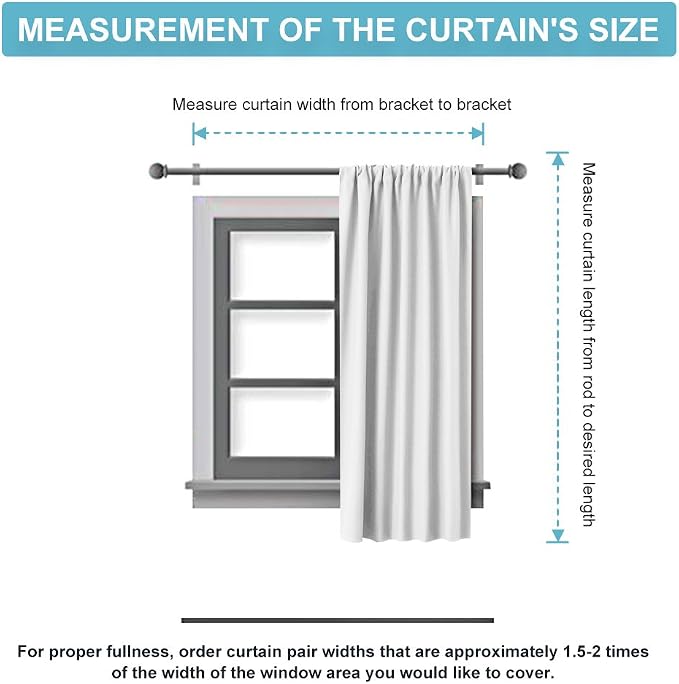 MEASUREMENT OF THE CURTAIN'S SIZE

Measure curtain width from bracket to bracket

Measure curtain length from rod to desired length

For proper fullness, order curtain pair widths that are approximately 1.5-2 times of the width of the window area you would like to cover.